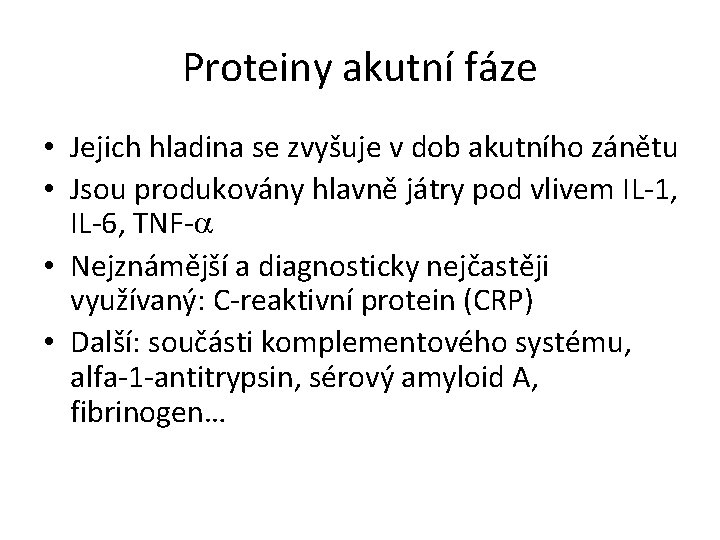 Proteiny akutní fáze

• Jejich hladina se zvyšuje v dob akutního zánětu
• Jsou produkovány hlavně játry pod vlivem IL-1, IL-6, TNF-$\alpha$
• Nejznámější a diagnosticky nejčastěji využívaný: C-reaktivní protein (CRP)
• Další: součásti komplementového systému, alfa-1-antitrypsin, sérový amyloid A, fibrinogen…